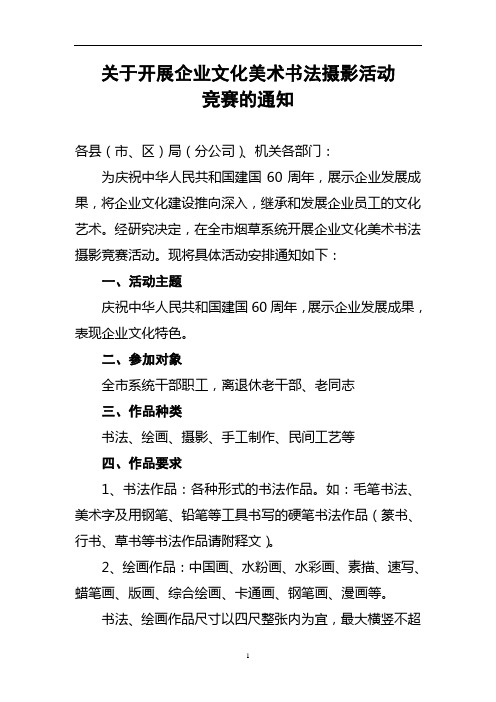 关于开展企业文化美术书法摄影活动竞赛的通知

各县（市、区）局（分公司）、机关各部门：

为庆祝中华人民共和国建国 60 周年，展示企业发展成果，将企业文化建设推向深入，继承和发展企业员工的文化艺术。经研究决定，在全市烟草系统开展企业文化美术书法摄影竞赛活动。现将具体活动安排通知如下：

一、活动主题

庆祝中华人民共和国建国 60 周年，展示企业发展成果，表现企业文化特色。

二、参加对象

全市系统干部职工，离退休老干部、老同志

三、作品种类

书法、绘画、摄影、手工制作、民间工艺等

四、作品要求

1、书法作品：各种形式的书法作品。如：毛笔书法、美术字及用钢笔、铅笔等工具书写的硬笔书法作品（篆书、行书、草书等书法作品请附释文）。

2、绘画作品：中国画、水粉画、水彩画、素描、速写、蜡笔画、版画、综合绘画、卡通画、钢笔画、漫画等。

书法、绘画作品尺寸以四尺整张内为宜，最大横竖不超

1